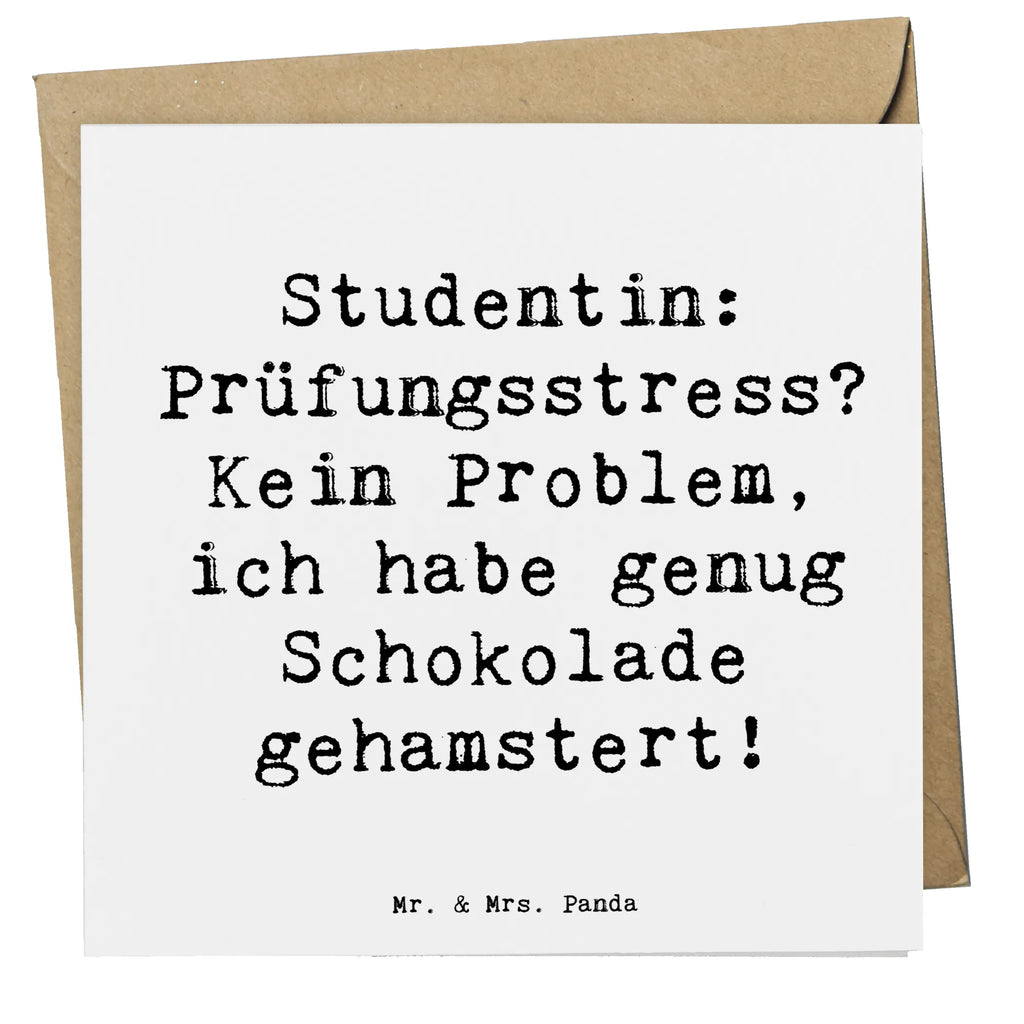 Studentin: Prüfungsstress? Kein Problem, ich habe genug Schokolade gehamstert!

Mr. & Mrs. Panda